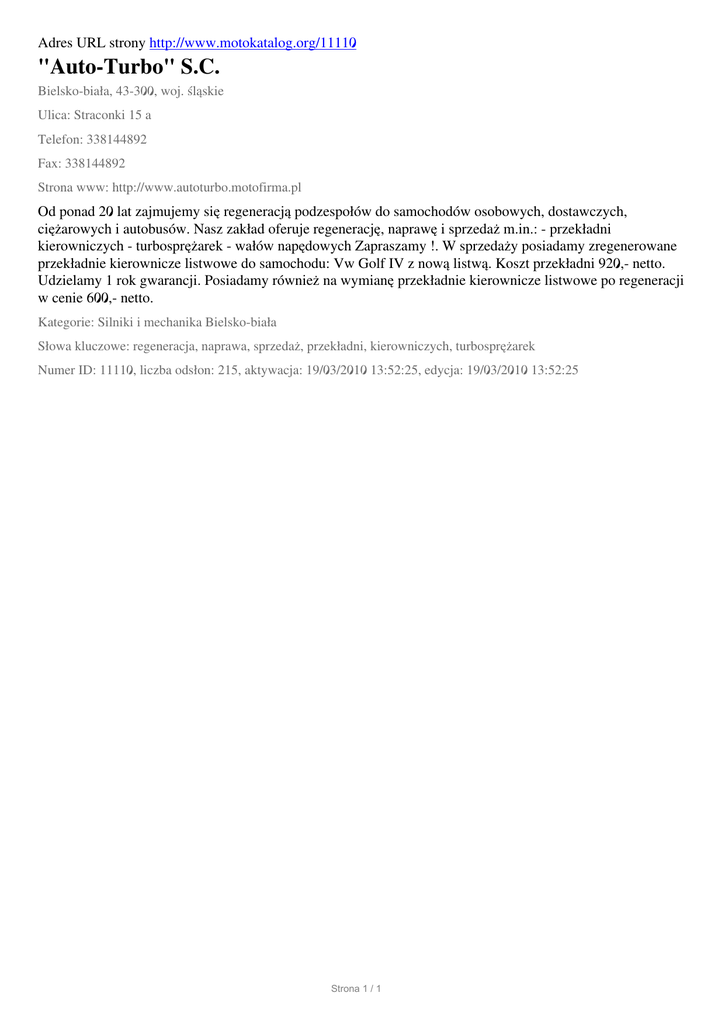 Adres URL strony http://www.motokatalog.org/11110

"Auto-Turbo" S.C.

Bielsko-biała, 43-300, woj. śląskie

Ulica: Straconki 15 a

Telefon: 338144892

Fax: 338144892

Strona www: http://www.autoturbo.motofirma.pl

Od ponad 20 lat zajmujemy się regeneracją podzespołów do samochodów osobowych, dostawczych, ciężarowych i autobusów. Nasz zakład oferuje regenerację, naprawę i sprzedaż m.in.: - przekładni kierowniczych - turbosprężarek - wałów napędowych Zapraszamy !. W sprzedaży posiadamy zregenerowane przekładnie kierownicze listwowe do samochodu: Vw Golf IV z nową listwą. Koszt przekładni 920,- netto. Udzielamy 1 rok gwarancji. Posiadamy również na wymianę przekładnie kierownicze listwowe po regeneracji w cenie 600,- netto.

Kategorie: Silniki i mechanika Bielsko-biała

Słowa kluczowe: regeneracja, naprawa, sprzedaż, przekładni, kierowniczych, turbosprężarek

Numer ID: 11110, liczba odsłon: 215, aktywacja: 19/03/2010 13:52:25, edycja: 19/03/2010 13:52:25

Strona 1 / 1